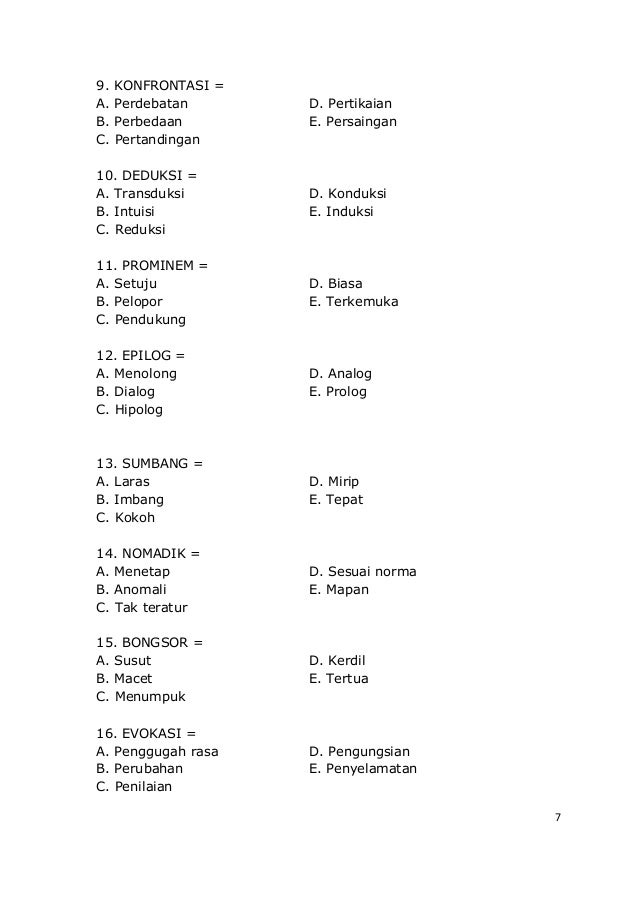 9. KONFRONTASI =
A. Perdebatan
B. Perbedaan
C. Pertandingan
D. Pertikaian
E. Persaingan

10. DEDUKSI =
A. Transduksi
B. Intuisi
C. Reduksi
D. Konduksi
E. Induksi

11. PROMINEM =
A. Setuju
B. Pelopor
C. Pendukung
D. Biasa
E. Terkemuka

12. EPILOG =
A. Menolong
B. Dialog
C. Hipolog
D. Analog
E. Prolog

13. SUMBANG =
A. Laras
B. Imbang
C. Kokoh
D. Mirip
E. Tepat

14. NOMADIK =
A. Menetap
B. Anomali
C. Tak teratur
D. Sesuai norma
E. Mapan

15. BONGSOR =
A. Susut
B. Macet
C. Menumpuk
D. Kerdil
E. Tertua

16. EVOKASI =
A. Penggugah rasa
B. Perubahan
C. Penilaian
D. Pengungsian
E. Penyelamatan

7